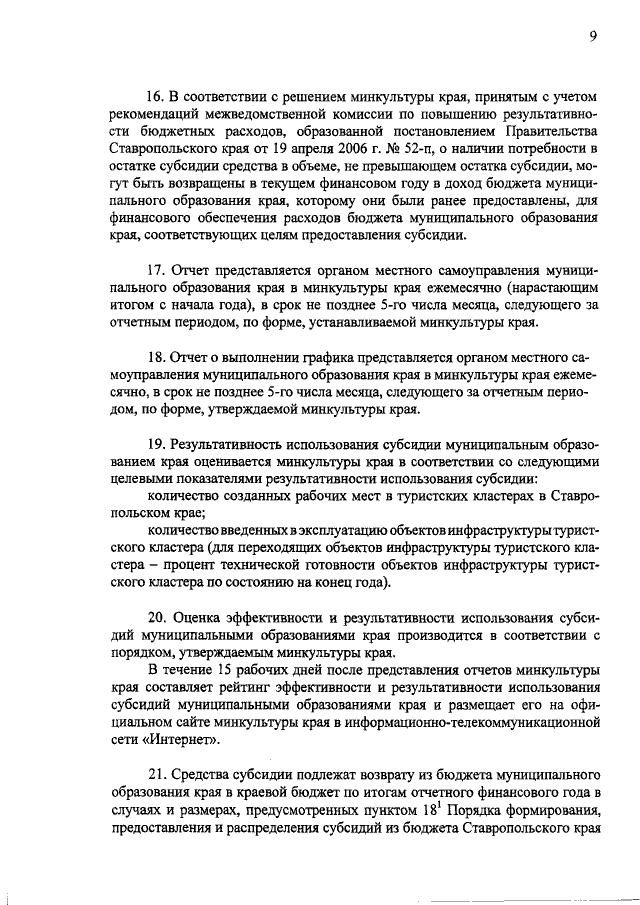 9

16. В соответствии с решением минкультуры края, принятым с учетом рекомендаций межведомственной комиссии по повышению результативности бюджетных расходов, образованной постановлением Правительства Ставропольского края от 19 апреля 2006 г. № 52-п, о наличии потребности в остатке субсидии средства в объеме, не превышающем остатка субсидии, могут быть возвращены в текущем финансовом году в доход бюджета муниципального образования края, которому они были ранее предоставлены, для финансового обеспечения расходов бюджета муниципального образования края, соответствующих целям предоставления субсидии.

17. Отчет представляется органом местного самоуправления муниципального образования края в минкультуры края ежемесячно (нарастающим итогом с начала года), в срок не позднее 5-го числа месяца, следующего за отчетным периодом, по форме, устанавливаемой минкультуры края.

18. Отчет о выполнении графика представляется органом местного самоуправления муниципального образования края в минкультуры края ежемесячно, в срок не позднее 5-го числа месяца, следующего за отчетным периодом, по форме, утверждаемой минкультуры края.

19. Результативность использования субсидии муниципальным образованием края оценивается минкультуры края в соответствии со следующими целевыми показателями результативности использования субсидии:

количество созданных рабочих мест в туристских кластерах в Ставропольском крае;

количество введенных в эксплуатацию объектов инфраструктуры туристского кластера (для переходящих объектов инфраструктуры туристского кластера – процент технической готовности объектов инфраструктуры туристского кластера по состоянию на конец года).

20. Оценка эффективности и результативности использования субсидий муниципальными образованиями края производится в соответствии с порядком, утверждаемым минкультуры края.

В течение 15 рабочих дней после представления отчетов минкультуры края составляет рейтинг эффективности и результативности использования субсидий муниципальными образованиями края и размещает его на официальном сайте минкультуры края в информационно-телекоммуникационной сети «Интернет».

21. Средства субсидии подлежат возврату из бюджета муниципального образования края в краевой бюджет по итогам отчетного финансового года в случаях и размерах, предусмотренных пунктом $18^1$ Порядка формирования, предоставления и распределения субсидий из бюджета Ставропольского края